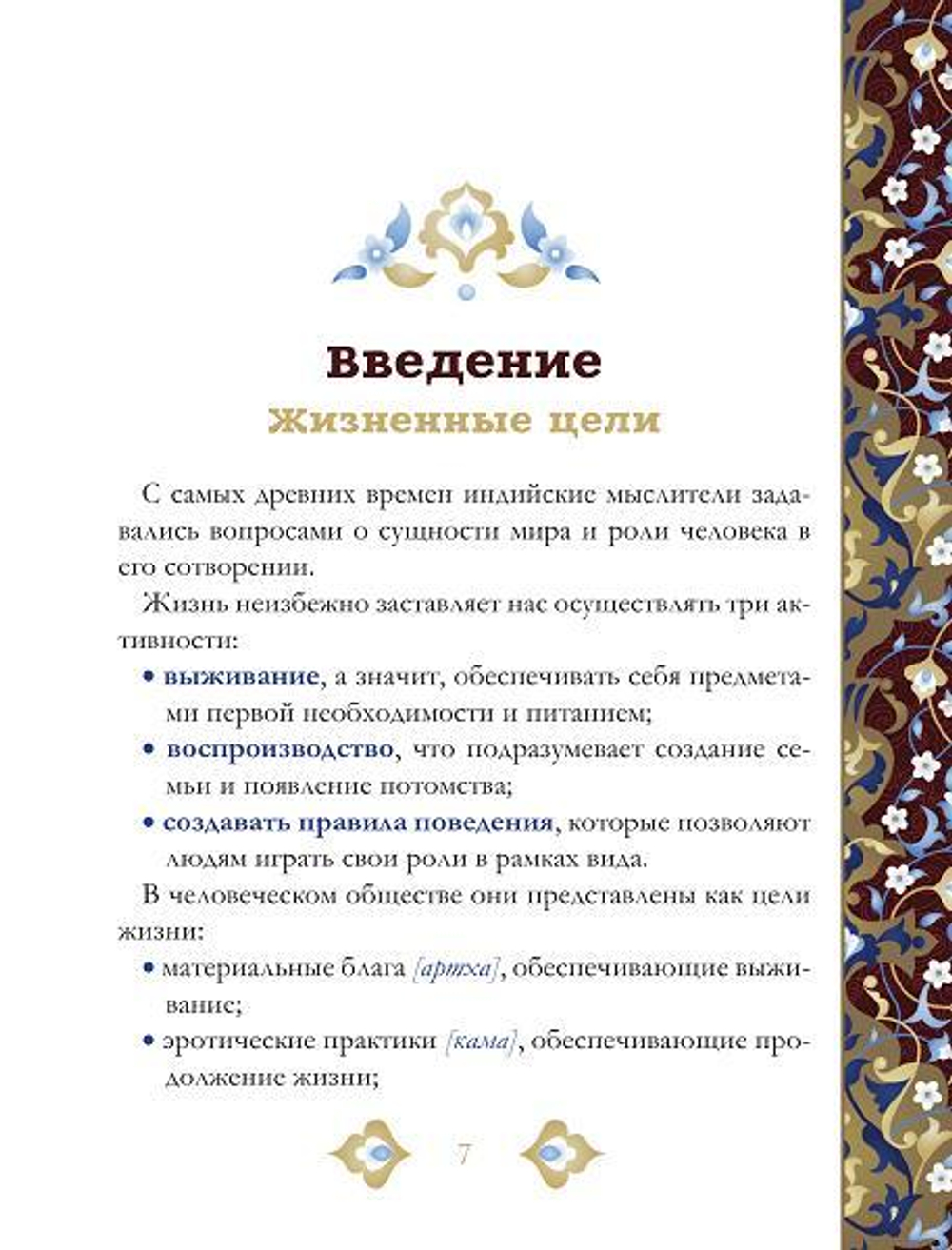 Введение
Жизненные цели

С самых древних времен индийские мыслители задавались вопросами о сущности мира и роли человека в его сотворении.

Жизнь неизбежно заставляет нас осуществлять три активности:

• выживание, а значит, обеспечивать себя предметами первой необходимости и питанием;

• воспроизводство, что подразумевает создание семьи и появление потомства;

• создавать правила поведения, которые позволяют людям играть свои роли в рамках вида.

В человеческом обществе они представлены как цели жизни:

• материальные блага [артха], обеспечивающие выживание;

• эротические практики [кама], обеспечивающие продолжение жизни;

7